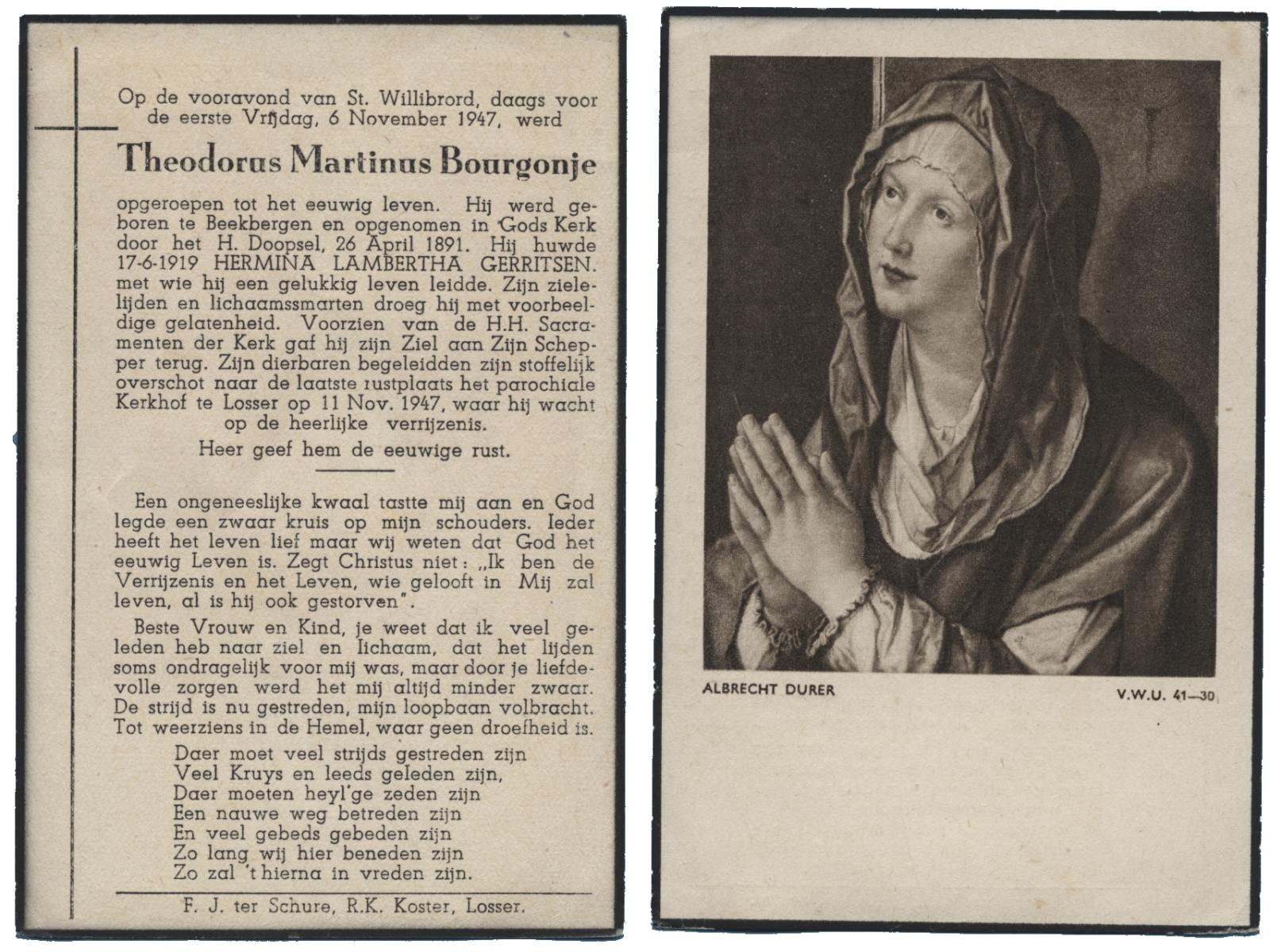 Op de vooravond van St. Willibrord, daags voor de eerste Vrijdag, 6 November 1947, werd

Theodorus Martinus Bourgonje

opgeroepen tot het eeuwig leven. Hij werd geboren te Beekbergen en opgenomen in Gods Kerk door het H. Doopsel, 26 April 1891. Hij huwde 17-6-1919 HERMINA LAMBERTHA GERRITSEN. met wie hij een gelukkig leven leidde. Zijn zielelijden en lichaamssmarten droeg hij met voorbeeldige gelatenheid. Voorzien van de H.H. Sacramenten der Kerk gaf hij zijn Ziel aan Zijn Schepper terug. Zijn dierbaren begeleidden zijn stoffelijk overschot naar de laatste rustplaats het parochiale Kerkhof te Losser op 11 Nov. 1947, waar hij wacht op de heerlijke verrijzenis.

Heer geef hem de eeuwige rust.

Een ongeneeslijke kwaal tastte mij aan en God legde een zwaar kruis op mijn schouders. Ieder heeft het leven lief maar wij weten dat God het eeuwig Leven is. Zegt Christus niet: „Ik ben de Verrijzenis en het Leven, wie gelooft in Mij zal leven, al is hij ook gestorven".

Beste Vrouw en Kind, je weet dat ik veel geleden heb naar ziel en lichaam, dat het lijden soms ondragelijk voor mij was, maar door je liefdevolle zorgen werd het mij altijd minder zwaar. De strijd is nu gestreden, mijn loopbaan volbracht. Tot weerziens in de Hemel, waar geen droefheid is.

Daer moet veel strijds gestreden zijn
Veel Kruys en leeds geleden zijn,
Daer moeten heyl'ge zeden zijn
Een nauwe weg betreden zijn
En veel gebeds gebeden zijn
Zo lang wij hier beneden zijn
Zo zal 't hierna in vreden zijn.

F. J. ter Schure, R.K. Koster, Losser.

ALBRECHT DURER

V.W.U. 41—30